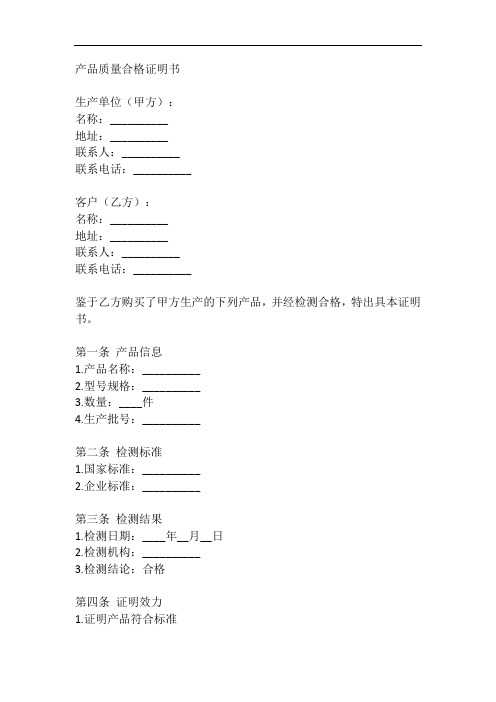 产品质量合格证明书

生产单位（甲方）：
名称：__________
地址：__________
联系人：__________
联系电话：__________

客户（乙方）：
名称：__________
地址：__________
联系人：__________
联系电话：__________

鉴于乙方购买了甲方生产的下列产品，并经检测合格，特出具本证明书。

第一条 产品信息
1.产品名称：__________
2.型号规格：__________
3.数量：____件
4.生产批号：__________

第二条 检测标准
1.国家标准：__________
2.企业标准：__________

第三条 检测结果
1.检测日期：____年__月__日
2.检测机构：__________
3.检测结论：合格

第四条 证明效力
1.证明产品符合标准